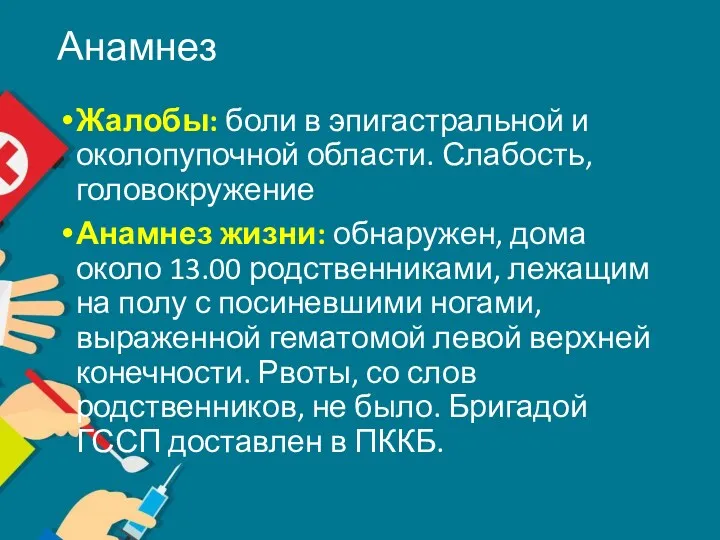 Анамнез

•Жалобы: боли в эпигастральной и околопупочной области. Слабость, головокружение

•Анамнез жизни: обнаружен, дома около 13.00 родственниками, лежащим на полу с посиневшими ногами, выраженной гематомой левой верхней конечности. Рвоты, со слов родственников, не было. Бригадой ГССП доставлен в ПККБ.